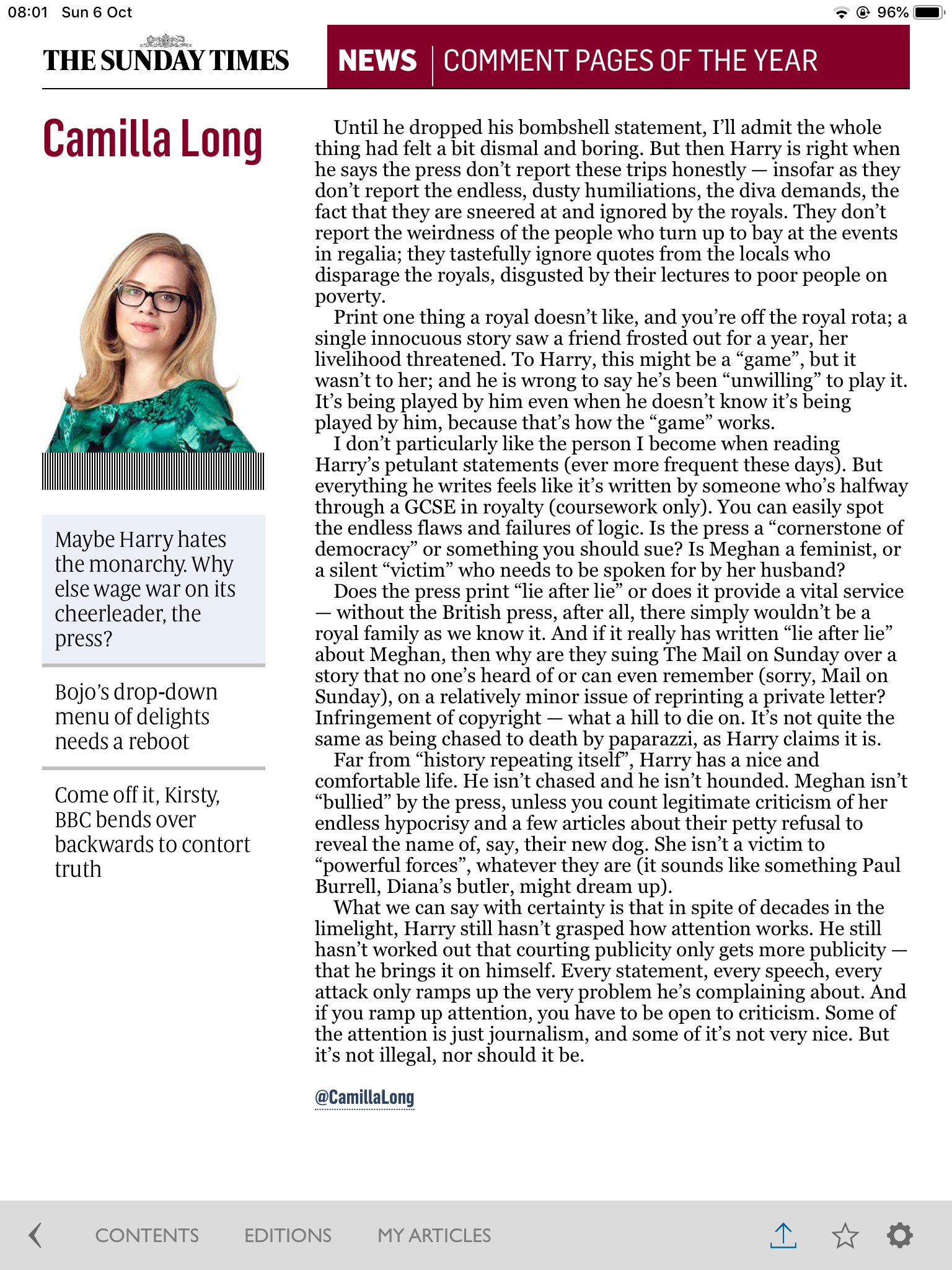 08:01 Sun 6 Oct

96%

THE SUNDAY TIMES

NEWS | COMMENT PAGES OF THE YEAR

Camilla Long

Maybe Harry hates the monarchy. Why else wage war on its cheerleader, the press?

Bojo's drop-down menu of delights needs a reboot

Come off it, Kirsty, BBC bends over backwards to contort truth

Until he dropped his bombshell statement, I'll admit the whole thing had felt a bit dismal and boring. But then Harry is right when he says the press don't report these trips honestly — insofar as they don't report the endless, dusty humiliations, the diva demands, the fact that they are sneered at and ignored by the royals. They don't report the weirdness of the people who turn up to bay at the events in regalia; they tastefully ignore quotes from the locals who disparage the royals, disgusted by their lectures to poor people on poverty.

Print one thing a royal doesn't like, and you're off the royal rota; a single innocuous story saw a friend frosted out for a year, her livelihood threatened. To Harry, this might be a "game", but it wasn't to her; and he is wrong to say he's been "unwilling" to play it. It's being played by him even when he doesn't know it's being played by him, because that's how the "game" works.

I don't particularly like the person I become when reading Harry's petulant statements (ever more frequent these days). But everything he writes feels like it's written by someone who's halfway through a GCSE in royalty (coursework only). You can easily spot the endless flaws and failures of logic. Is the press a "cornerstone of democracy" or something you should sue? Is Meghan a feminist, or a silent "victim" who needs to be spoken for by her husband?

Does the press print "lie after lie" or does it provide a vital service — without the British press, after all, there simply wouldn't be a royal family as we know it. And if it really has written "lie after lie" about Meghan, then why are they suing The Mail on Sunday over a story that no one's heard of or can even remember (sorry, Mail on Sunday), on a relatively minor issue of reprinting a private letter? Infringement of copyright — what a hill to die on. It's not quite the same as being chased to death by paparazzi, as Harry claims it is.

Far from "history repeating itself", Harry has a nice and comfortable life. He isn't chased and he isn't hounded. Meghan isn't "bullied" by the press, unless you count legitimate criticism of her endless hypocrisy and a few articles about their petty refusal to reveal the name of, say, their new dog. She isn't a victim to "powerful forces", whatever they are (it sounds like something Paul Burrell, Diana's butler, might dream up).

What we can say with certainty is that in spite of decades in the limelight, Harry still hasn't grasped how attention works. He still hasn't worked out that courting publicity only gets more publicity — that he brings it on himself. Every statement, every speech, every attack only ramps up the very problem he's complaining about. And if you ramp up attention, you have to be open to criticism. Some of the attention is just journalism, and some of it's not very nice. But it's not illegal, nor should it be.

@CamillaLong

CONTENTS EDITIONS MY ARTICLES